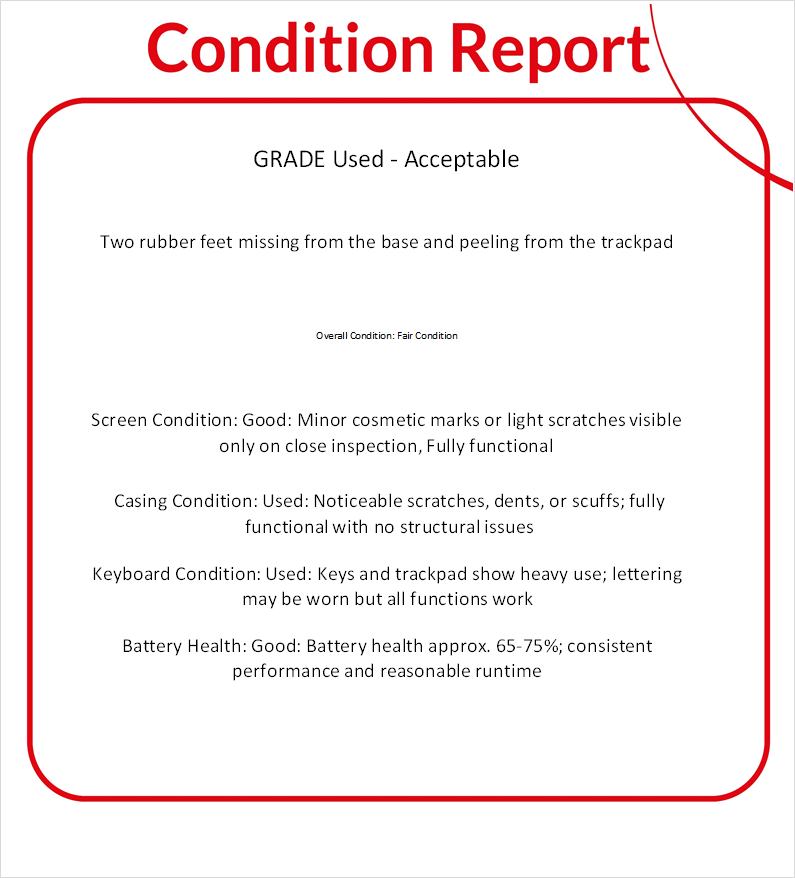 Condition Report

GRADE Used - Acceptable

Two rubber feet missing from the base and peeling from the trackpad

Overall Condition: Fair Condition

Screen Condition: Good: Minor cosmetic marks or light scratches visible only on close inspection, Fully functional

Casing Condition: Used: Noticeable scratches, dents, or scuffs; fully functional with no structural issues

Keyboard Condition: Used: Keys and trackpad show heavy use; lettering may be worn but all functions work

Battery Health: Good: Battery health approx. 65-75%; consistent performance and reasonable runtime